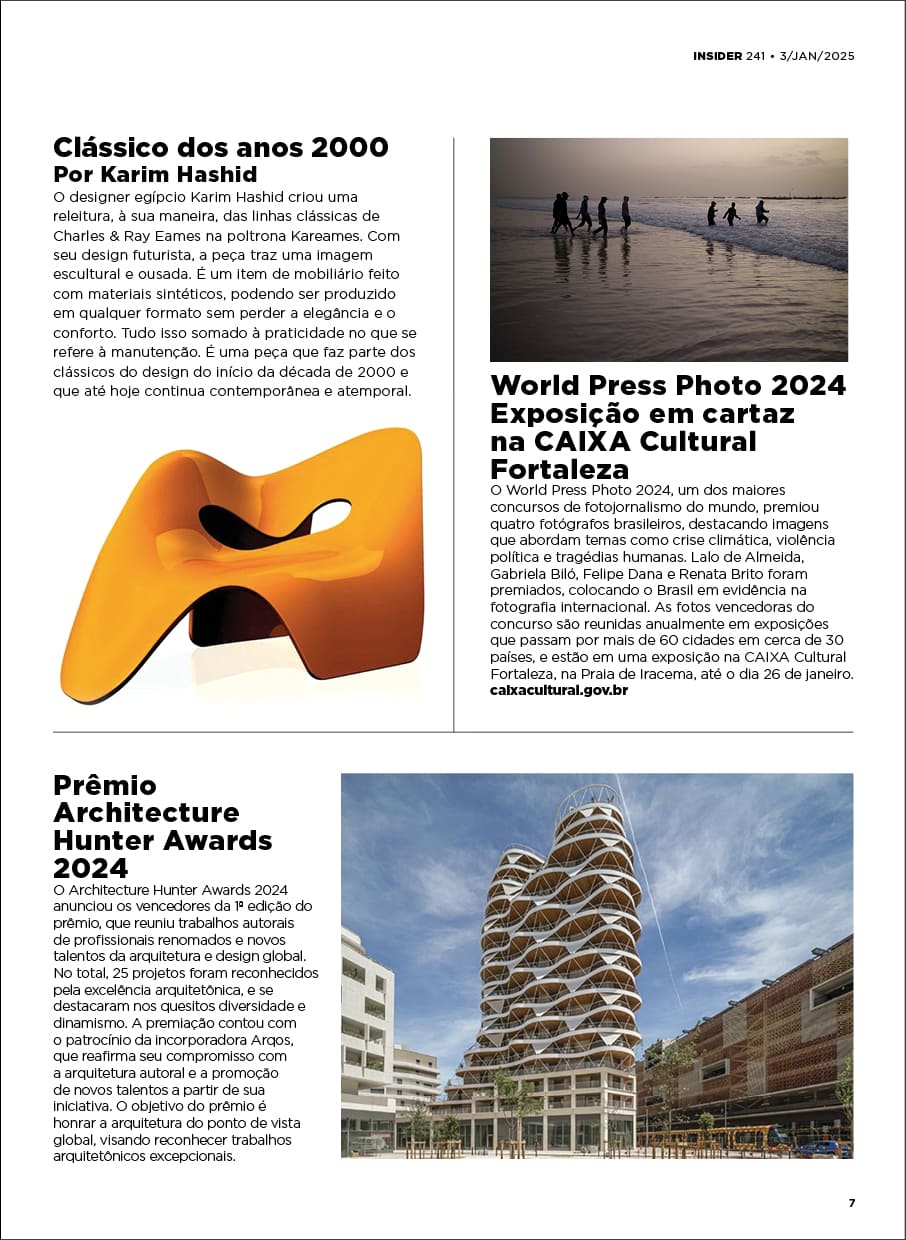 INSIDER 241 • 3/JAN/2025

Clássico dos anos 2000
Por Karim Hashid
O designer egípcio Karim Hashid criou uma releitura, à sua maneira, das linhas clássicas de Charles & Ray Eames na poltrona Kareames. Com seu design futurista, a peça traz uma imagem escultural e ousada. É um item de mobiliário feito com materiais sintéticos, podendo ser produzido em qualquer formato sem perder a elegância e o conforto. Tudo isso somado à praticidade no que se refere à manutenção. É uma peça que faz parte dos clássicos do design do início da década de 2000 e que até hoje continua contemporânea e atemporal.

World Press Photo 2024 Exposição em cartaz na CAIXA Cultural Fortaleza
O World Press Photo 2024, um dos maiores concursos de fotojornalismo do mundo, premiou quatro fotógrafos brasileiros, destacando imagens que abordam temas como crise climática, violência política e tragédias humanas. Lalo de Almeida, Gabriela Biló, Felipe Dana e Renata Brito foram premiados, colocando o Brasil em evidência na fotografia internacional. As fotos vencedoras do concurso são reunidas anualmente em exposições que passam por mais de 60 cidades em cerca de 30 países, e estão em uma exposição na CAIXA Cultural Fortaleza, na Praia de Iracema, até o dia 26 de janeiro.
caixacultural.gov.br

Prêmio Architecture Hunter Awards 2024
O Architecture Hunter Awards 2024 anunciou os vencedores da 1ª edição do prêmio, que reuniu trabalhos autorais de profissionais renomados e novos talentos da arquitetura e design global. No total, 25 projetos foram reconhecidos pela excelência arquitetônica, e se destacaram nos quesitos diversidade e dinamismo. A premiação contou com o patrocínio da incorporadora Arqos, que reafirma seu compromisso com a arquitetura autoral e a promoção de novos talentos a partir de sua iniciativa. O objetivo do prêmio é honrar a arquitetura do ponto de vista global, visando reconhecer trabalhos arquitetônicos excepcionais.

7